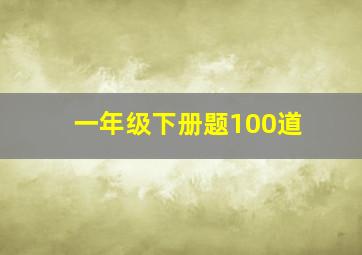 一年级下册题100道